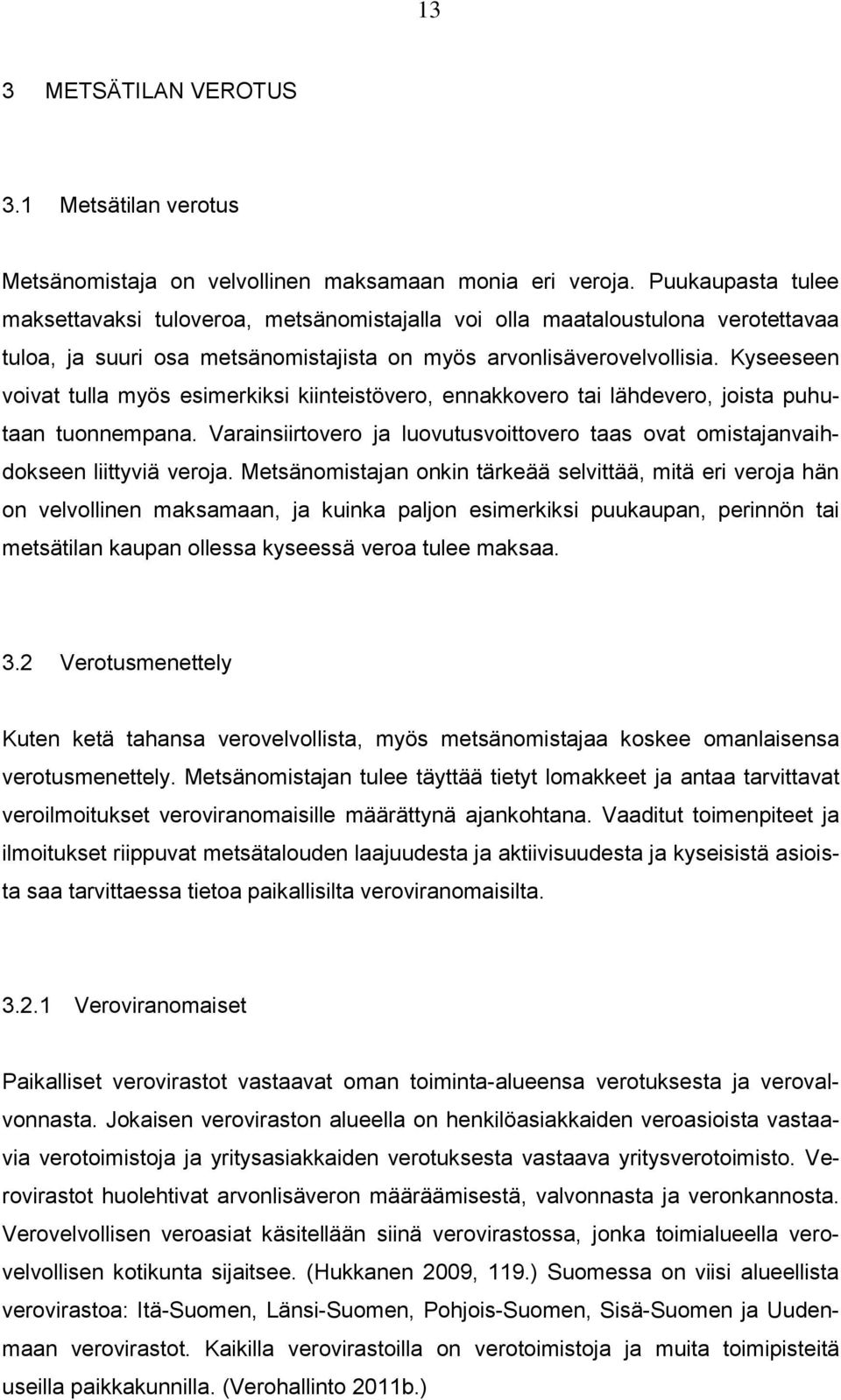 13

3 METSÄTILAN VEROTUS

3.1 Metsätilan verotus

Metsänomistaja on velvollinen maksamaan monia eri veroja. Puukaupasta tulee maksettavaksi tuloveroa, metsänomistajalla voi olla maataloustulona verotettavaa tuloa, ja suuri osa metsänomistajista on myös arvonlisäverovelvollisia. Kyseeseen voivat tulla myös esimerkiksi kiinteistövero, ennakkovero tai lähdevero, joista puhutaan tuonnempana. Varainsiirtovero ja luovutusvoittovero taas ovat omistajanvaihdokseen liittyviä veroja. Metsänomistajan onkin tärkeää selvittää, mitä eri veroja hän on velvollinen maksamaan, ja kuinka paljon esimerkiksi puukaupan, perinnön tai metsätilan kaupan ollessa kyseessä veroa tulee maksaa.

3.2 Verotusmenettely

Kuten ketä tahansa verovelvollista, myös metsänomistajaa koskee omanlaisensa verotusmenettely. Metsänomistajan tulee täyttää tietyt lomakkeet ja antaa tarvittavat veroilmoitukset veroviranomaisille määrättynä ajankohtana. Vaaditut toimenpiteet ja ilmoitukset riippuvat metsätalouden laajuudesta ja aktiivisuudesta ja kyseisistä asioista saa tarvittaessa tietoa paikallisilta veroviranomaisilta.

3.2.1 Veroviranomaiset

Paikalliset verovirastot vastaavat oman toiminta-alueensa verotuksesta ja verovalvonnasta. Jokaisen veroviraston alueella on henkilöasiakkaiden veroasioista vastaavia verotoimistoja ja yritysasiakkaiden verotuksesta vastaava yritysverotoimisto. Verovirastot huolehtivat arvonlisäveron määräämisestä, valvonnasta ja veronkannosta. Verovelvollisen veroasiat käsitellään siinä verovirastossa, jonka toimialueella verovelvollisen kotikunta sijaitsee. (Hukkanen 2009, 119.) Suomessa on viisi alueellista verovirastoa: Itä-Suomen, Länsi-Suomen, Pohjois-Suomen, Sisä-Suomen ja Uudenmaan verovirastot. Kaikilla verovirastoilla on verotoimistoja ja muita toimipisteitä useilla paikkakunnilla. (Verohallinto 2011b.)